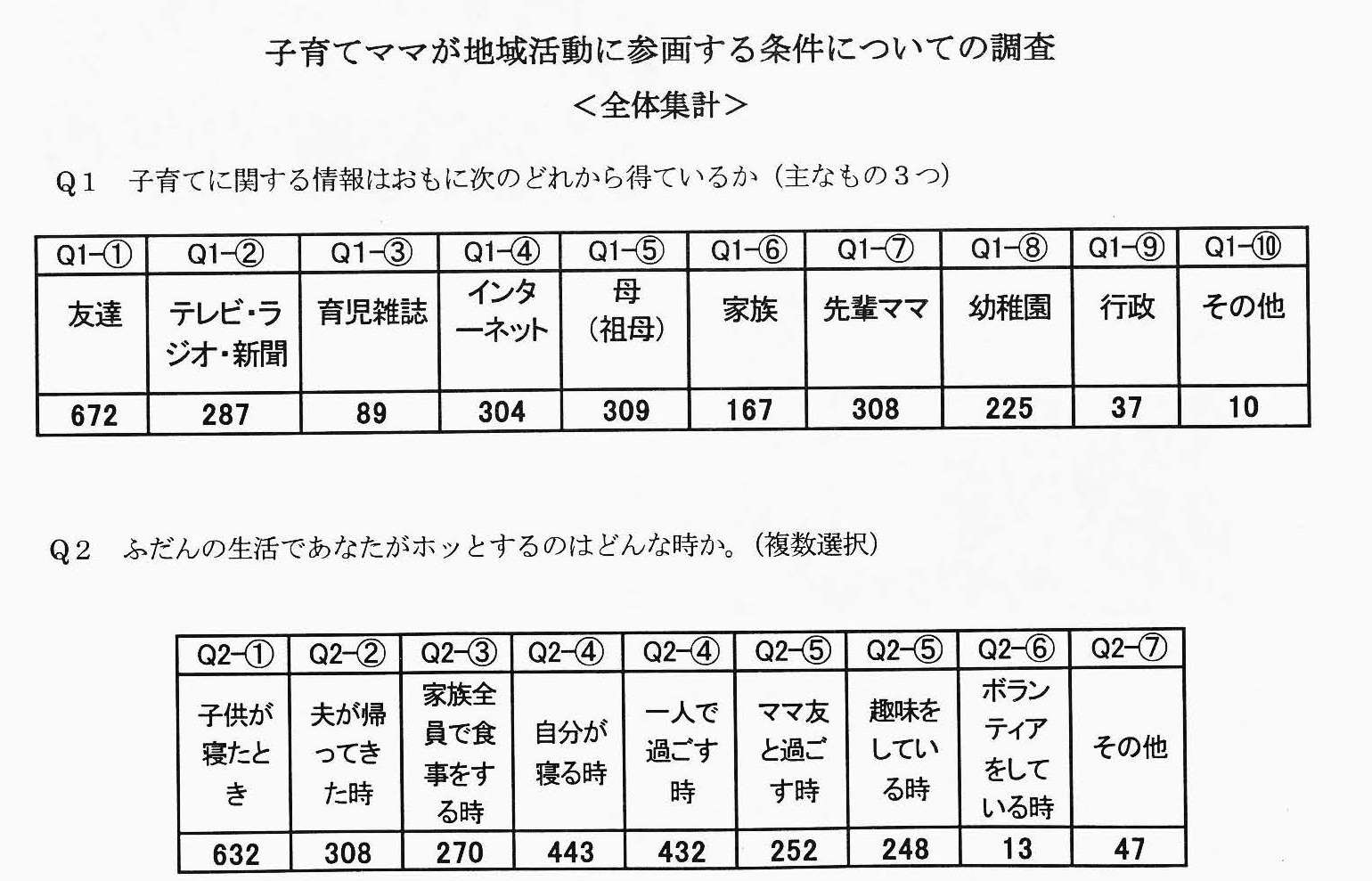 子育てママが地域活動に参画する条件についての調査
＜全体集計＞

Q１　子育てに関する情報はおもに次のどれから得ているか（主なもの３つ）

| Q1-① | Q1-② | Q1-③ | Q1-④ | Q1-⑤ | Q1-⑥ | Q1-⑦ | Q1-⑧ | Q1-⑨ | Q1-⑩ |
|---|---|---|---|---|---|---|---|---|---|
| 友達 | テレビ・ラジオ・新聞 | 育児雑誌 | インターネット | 母（祖母） | 家族 | 先輩ママ | 幼稚園 | 行政 | その他 |
| 672 | 287 | 89 | 304 | 309 | 167 | 308 | 225 | 37 | 10 |

Q２　ふだんの生活であなたがホッとするのはどんな時か。（複数選択）

| Q2-① | Q2-② | Q2-③ | Q2-④ | Q2-④ | Q2-⑤ | Q2-⑤ | Q2-⑥ | Q2-⑦ |
|---|---|---|---|---|---|---|---|---|
| 子供が寝たとき | 夫が帰ってきた時 | 家族全員で食事をする時 | 自分が寝る時 | 一人で過ごす時 | ママ友と過ごす時 | 趣味をしている時 | ボランティアをしている時 | その他 |
| 632 | 308 | 270 | 443 | 432 | 252 | 248 | 13 | 47 |